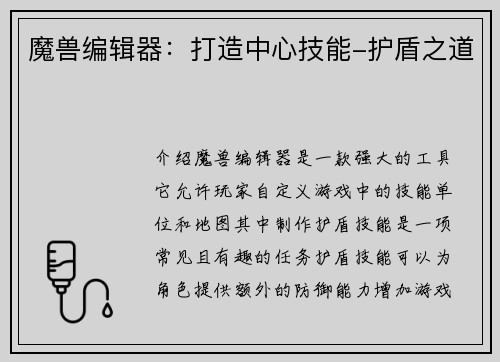 魔兽编辑器：打造中心技能–护盾之道

介绍魔兽编辑器是一款强大的工具它允许玩家自定义游戏中的技能单位和地图其中制作护盾技能是一项常见且有趣的任务护盾技能可以为角色提供额外的防御能力增加游戏